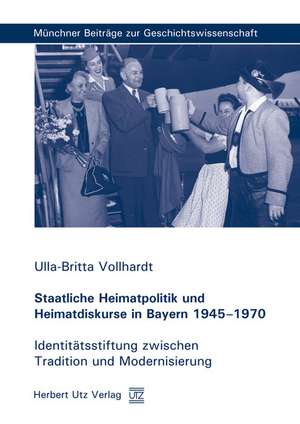 Münchner Beiträge zur Geschichtswissenschaft

Ulla-Britta Vollhardt

Staatliche Heimatpolitik und Heimatdiskurse in Bayern 1945–1970

Identitätsstiftung zwischen Tradition und Modernisierung

Herbert Utz Verlag UTZ